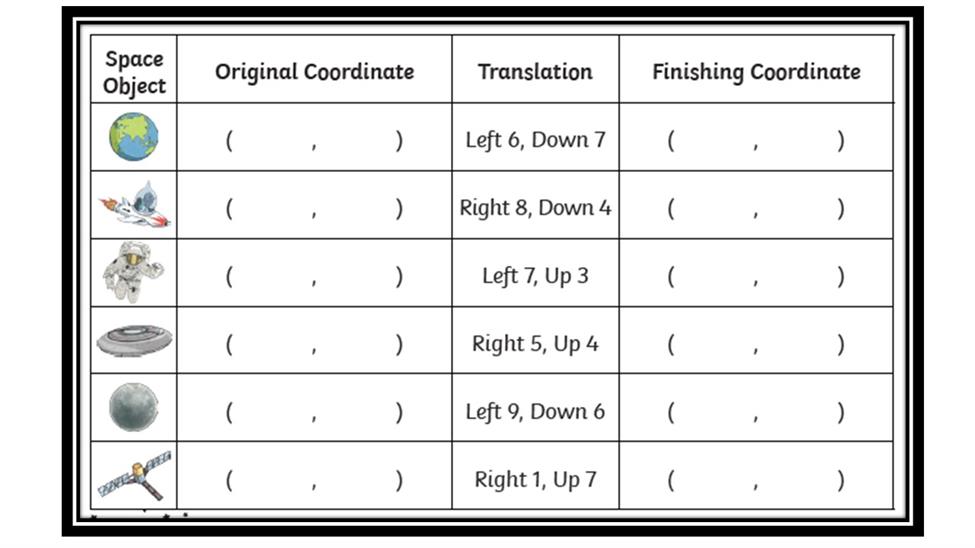 | Space Object | Original Coordinate | Translation | Finishing Coordinate |
|---|---|---|---|
| | ( , ) | Left 6, Down 7 | ( , ) |
| | ( , ) | Right 8, Down 4 | ( , ) |
| | ( , ) | Left 7, Up 3 | ( , ) |
| | ( , ) | Right 5, Up 4 | ( , ) |
| | ( , ) | Left 9, Down 6 | ( , ) |
| | ( , ) | Right 1, Up 7 | ( , ) |